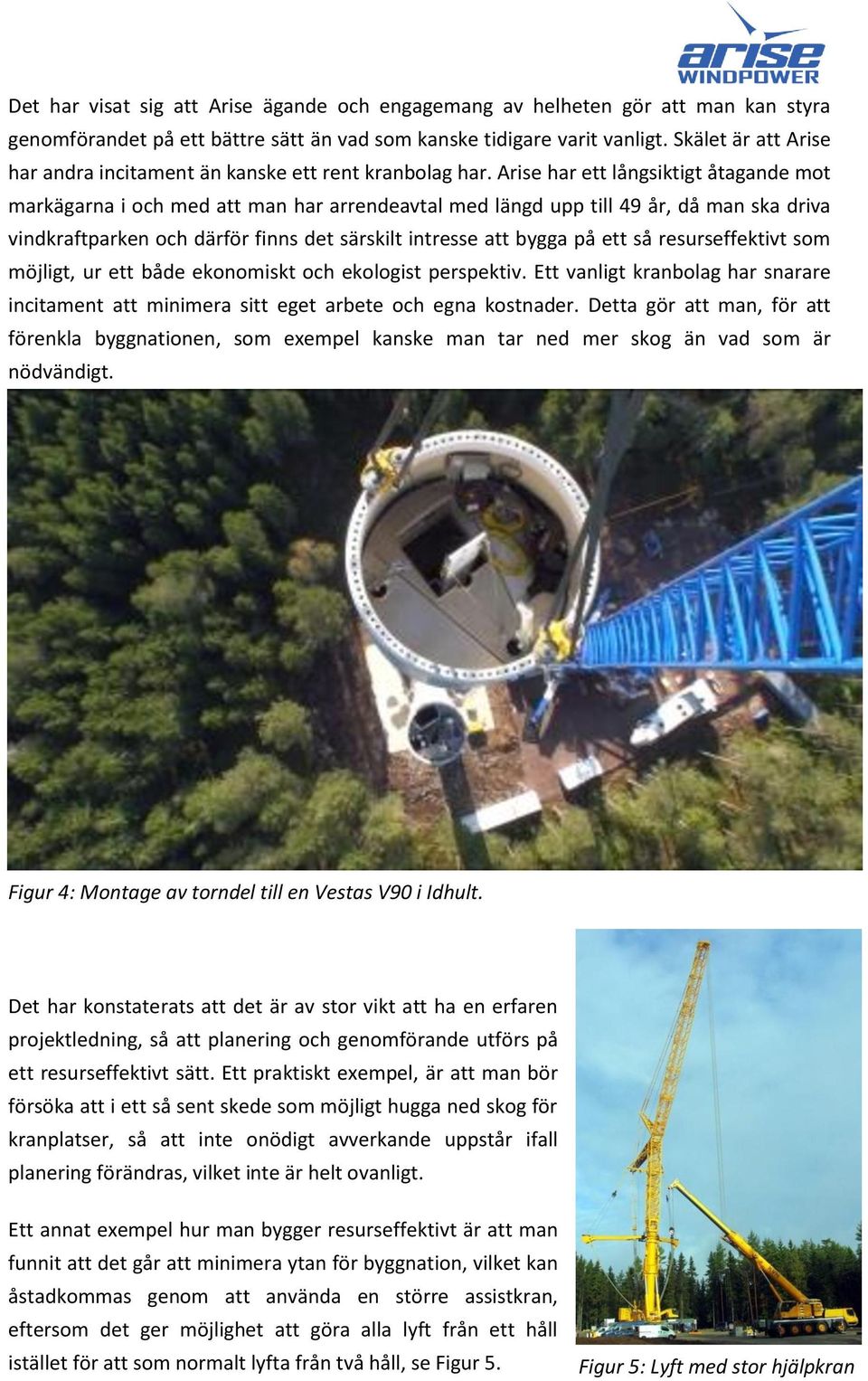 arise WINDPOWER

Det har visat sig att Arise ägande och engagemang av helheten gör att man kan styra genomförandet på ett bättre sätt än vad som kanske tidigare varit vanligt. Skälet är att Arise har andra incitament än kanske ett rent kranbolag har. Arise har ett långsiktigt åtagande mot markägarna i och med att man har arrendeavtal med längd upp till 49 år, då man ska driva vindkraftparken och därför finns det särskilt intresse att bygga på ett så resurseffektivt som möjligt, ur ett både ekonomiskt och ekologist perspektiv. Ett vanligt kranbolag har snarare incitament att minimera sitt eget arbete och egna kostnader. Detta gör att man, för att förenkla byggnationen, som exempel kanske man tar ned mer skog än vad som är nödvändigt.

Figur 4: Montage av torndel till en Vestas V90 i Idhult.

Det har konstaterats att det är av stor vikt att ha en erfaren projektledning, så att planering och genomförande utförs på ett resurseffektivt sätt. Ett praktiskt exempel, är att man bör försöka att i ett så sent skede som möjligt hugga ned skog för kranplatser, så att inte onödigt avverkande uppstår ifall planering förändras, vilket inte är helt ovanligt.

Ett annat exempel hur man bygger resurseffektivt är att man funnit att det går att minimera ytan för byggnation, vilket kan åstadkommas genom att använda en större assistkran, eftersom det ger möjlighet att göra alla lyft från ett håll istället för att som normalt lyfta från två håll, se Figur 5.

Figur 5: Lyft med stor hjälpkran